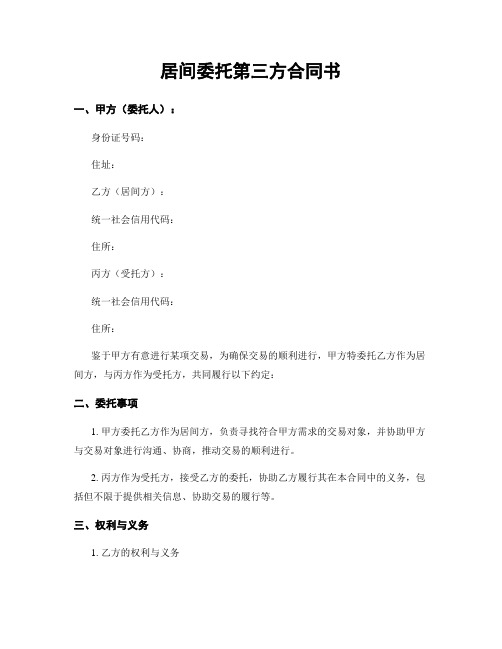 居间委托第三方合同书

一、甲方（委托人）：

身份证号码：

住址：

乙方（居间方）：

统一社会信用代码：

住所：

丙方（受托方）：

统一社会信用代码：

住所：

鉴于甲方有意进行某项交易，为确保交易的顺利进行，甲方特委托乙方作为居间方，与丙方作为受托方，共同履行以下约定：

二、委托事项

1. 甲方委托乙方作为居间方，负责寻找符合甲方需求的交易对象，并协助甲方与交易对象进行沟通、协商，推动交易的顺利进行。

2. 丙方作为受托方，接受乙方的委托，协助乙方履行其在本合同中的义务，包括但不限于提供相关信息、协助交易的履行等。

三、权利与义务

1. 乙方的权利与义务